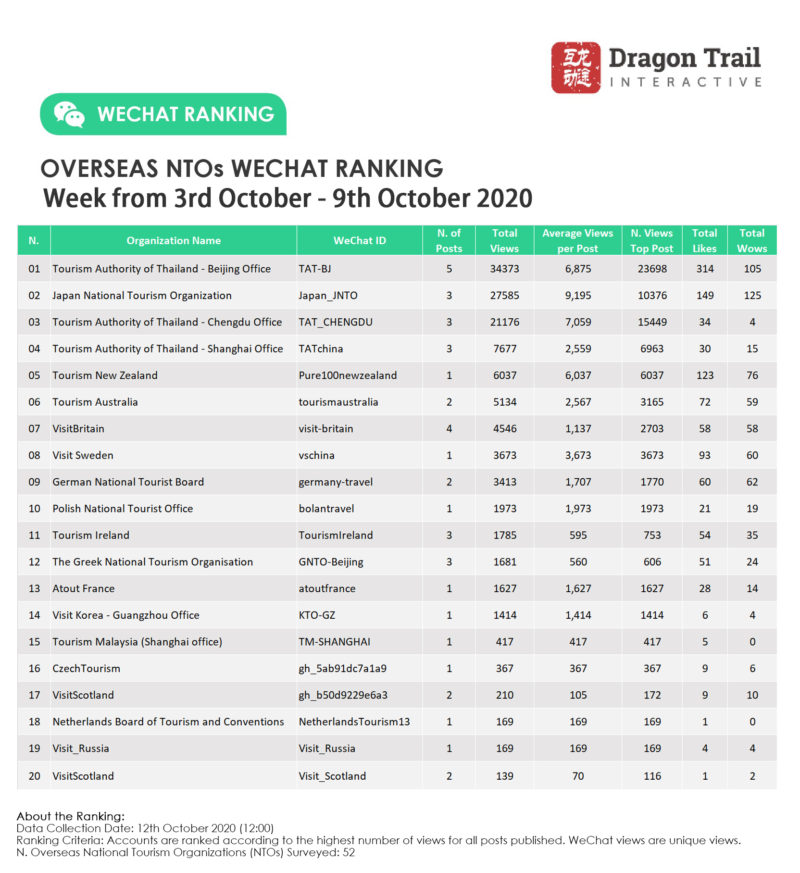 Dragon Trail INTERACTIVE

WECHAT RANKING

OVERSEAS NTOs WECHAT RANKING
Week from 3rd October - 9th October 2020

| N. | Organization Name | WeChat ID | N. of Posts | Total Views | Average Views per Post | N. Views Top Post | Total Likes | Total Wows |
|---|---|---|---|---|---|---|---|---|
| 01 | Tourism Authority of Thailand - Beijing Office | TAT-BJ | 5 | 34373 | 6,875 | 23698 | 314 | 105 |
| 02 | Japan National Tourism Organization | Japan_JNTO | 3 | 27585 | 9,195 | 10376 | 149 | 125 |
| 03 | Tourism Authority of Thailand - Chengdu Office | TAT_CHENGDU | 3 | 21176 | 7,059 | 15449 | 34 | 4 |
| 04 | Tourism Authority of Thailand - Shanghai Office | TATchina | 3 | 7677 | 2,559 | 6963 | 30 | 15 |
| 05 | Tourism New Zealand | Pure100newzealand | 1 | 6037 | 6,037 | 6037 | 123 | 76 |
| 06 | Tourism Australia | tourismaustralia | 2 | 5134 | 2,567 | 3165 | 72 | 59 |
| 07 | VisitBritain | visit-britain | 4 | 4546 | 1,137 | 2703 | 58 | 58 |
| 08 | Visit Sweden | vschina | 1 | 3673 | 3,673 | 3673 | 93 | 60 |
| 09 | German National Tourist Board | germany-travel | 2 | 3413 | 1,707 | 1770 | 60 | 62 |
| 10 | Polish National Tourist Office | bolantravel | 1 | 1973 | 1,973 | 1973 | 21 | 19 |
| 11 | Tourism Ireland | TourismIreland | 3 | 1785 | 595 | 753 | 54 | 35 |
| 12 | The Greek National Tourism Organisation | GNTO-Beijing | 3 | 1681 | 560 | 606 | 51 | 24 |
| 13 | Atout France | atoutfrance | 1 | 1627 | 1,627 | 1627 | 28 | 14 |
| 14 | Visit Korea - Guangzhou Office | KTO-GZ | 1 | 1414 | 1,414 | 1414 | 6 | 4 |
| 15 | Tourism Malaysia (Shanghai office) | TM-SHANGHAI | 1 | 417 | 417 | 417 | 5 | 0 |
| 16 | CzechTourism | gh_5ab91dc7a1a9 | 1 | 367 | 367 | 367 | 9 | 6 |
| 17 | VisitScotland | gh_b50d9229e6a3 | 2 | 210 | 105 | 172 | 9 | 10 |
| 18 | Netherlands Board of Tourism and Conventions | NetherlandsTourism13 | 1 | 169 | 169 | 169 | 1 | 0 |
| 19 | Visit_Russia | Visit_Russia | 1 | 169 | 169 | 169 | 4 | 4 |
| 20 | VisitScotland | Visit_Scotland | 2 | 139 | 70 | 116 | 1 | 2 |

About the Ranking:
Data Collection Date: 12th October 2020 (12:00)
Ranking Criteria: Accounts are ranked according to the highest number of views for all posts published. WeChat views are unique views.
N. Overseas National Tourism Organizations (NTOs) Surveyed: 52